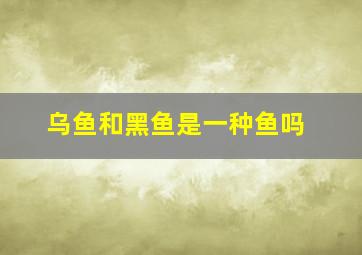 乌鱼和黑鱼是一种鱼吗